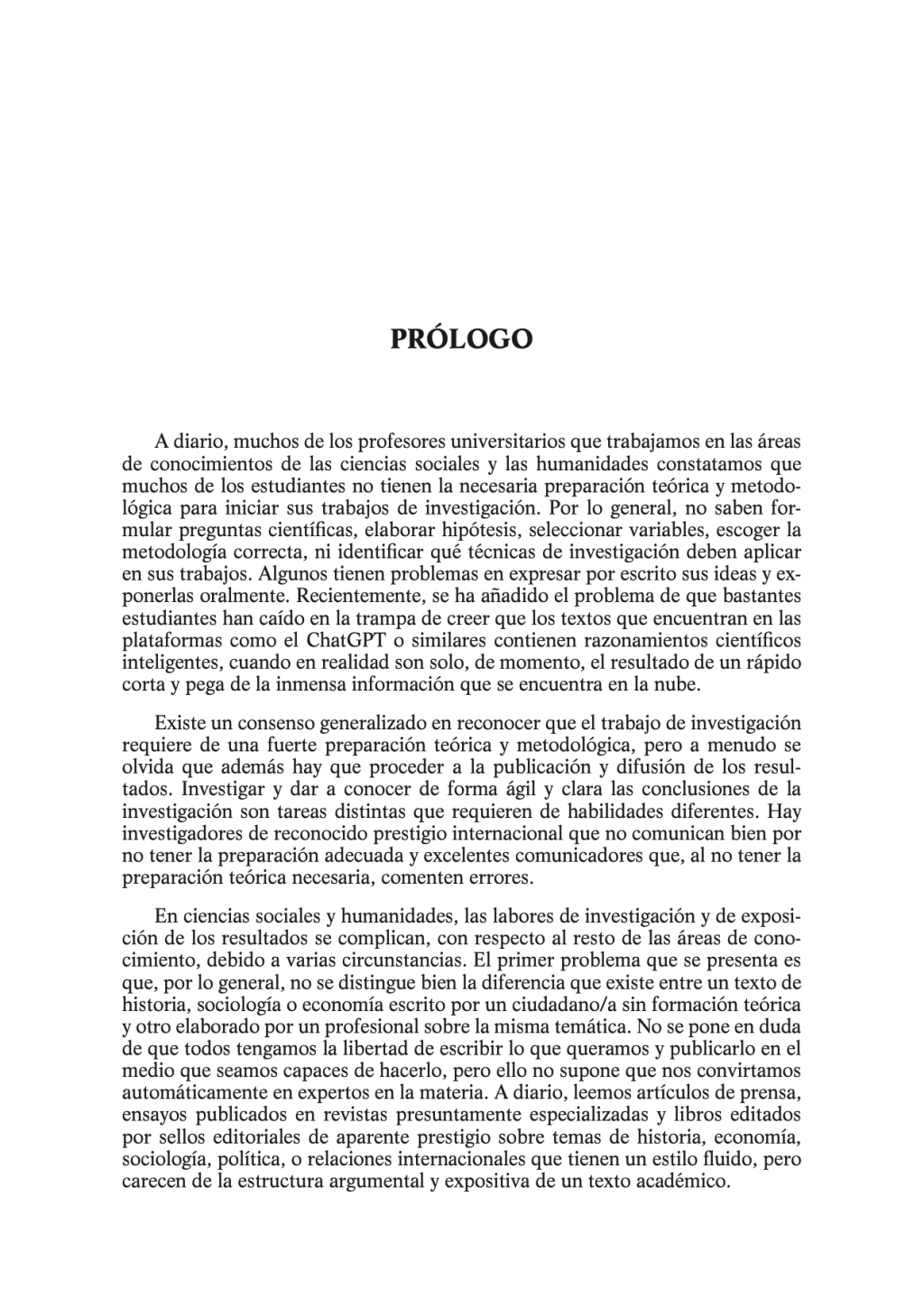 PRÓLOGO

A diario, muchos de los profesores universitarios que trabajamos en las áreas de conocimientos de las ciencias sociales y las humanidades constatamos que muchos de los estudiantes no tienen la necesaria preparación teórica y metodológica para iniciar sus trabajos de investigación. Por lo general, no saben formular preguntas científicas, elaborar hipótesis, seleccionar variables, escoger la metodología correcta, ni identificar qué técnicas de investigación deben aplicar en sus trabajos. Algunos tienen problemas en expresar por escrito sus ideas y exponerlas oralmente. Recientemente, se ha añadido el problema de que bastantes estudiantes han caído en la trampa de creer que los textos que encuentran en las plataformas como el ChatGPT o similares contienen razonamientos científicos inteligentes, cuando en realidad son solo, de momento, el resultado de un rápido corta y pega de la inmensa información que se encuentra en la nube.

Existe un consenso generalizado en reconocer que el trabajo de investigación requiere de una fuerte preparación teórica y metodológica, pero a menudo se olvida que además hay que proceder a la publicación y difusión de los resultados. Investigar y dar a conocer de forma ágil y clara las conclusiones de la investigación son tareas distintas que requieren de habilidades diferentes. Hay investigadores de reconocido prestigio internacional que no comunican bien por no tener la preparación adecuada y excelentes comunicadores que, al no tener la preparación teórica necesaria, comenten errores.

En ciencias sociales y humanidades, las labores de investigación y de exposición de los resultados se complican, con respecto al resto de las áreas de conocimiento, debido a varias circunstancias. El primer problema que se presenta es que, por lo general, no se distingue bien la diferencia que existe entre un texto de historia, sociología o economía escrito por un ciudadano/a sin formación teórica y otro elaborado por un profesional sobre la misma temática. No se pone en duda de que todos tengamos la libertad de escribir lo que queramos y publicarlo en el medio que seamos capaces de hacerlo, pero ello no supone que nos convirtamos automáticamente en expertos en la materia. A diario, leemos artículos de prensa, ensayos publicados en revistas presuntamente especializadas y libros editados por sellos editoriales de aparente prestigio sobre temas de historia, economía, sociología, política, o relaciones internacionales que tienen un estilo fluido, pero carecen de la estructura argumental y expositiva de un texto académico.